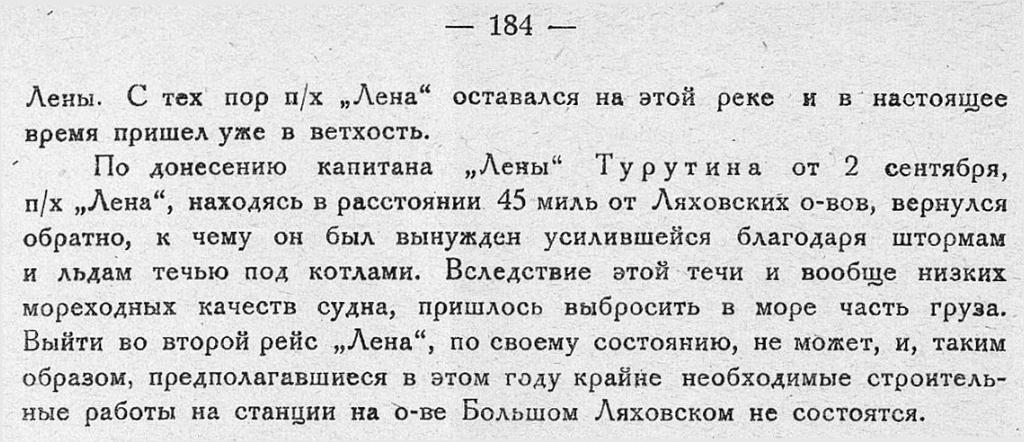 — 184 —

Лены. С тех пор п/х „Лена“ оставался на этой реке и в настоящее время пришел уже в ветхость.

По донесению капитана „Лены“ Турутина от 2 сентября, п/х „Лена“, находясь в расстоянии 45 миль от Ляховских о-вов, вернулся обратно, к чему он был вынужден усилившейся благодаря штормам и льдам течью под котлами. Вследствие этой течи и вообще низких мореходных качеств судна, пришлось выбросить в море часть груза. Выйти во второй рейс „Лена“, по своему состоянию, не может, и, таким образом, предполагавшиеся в этом году крайне необходимые строительные работы на станции на о-ве Большом Ляховском не состоятся.